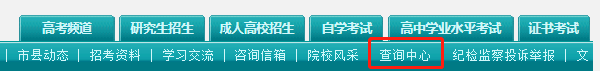 高考频道 研究生招生 成人高校招生 自学考试 高中学业水平考试 证书考试

| 市县动态 | 招考资料 | 学习交流 | 咨询信箱 | 院校风采 | 查询中心 | 纪检监察投诉举报 | 文